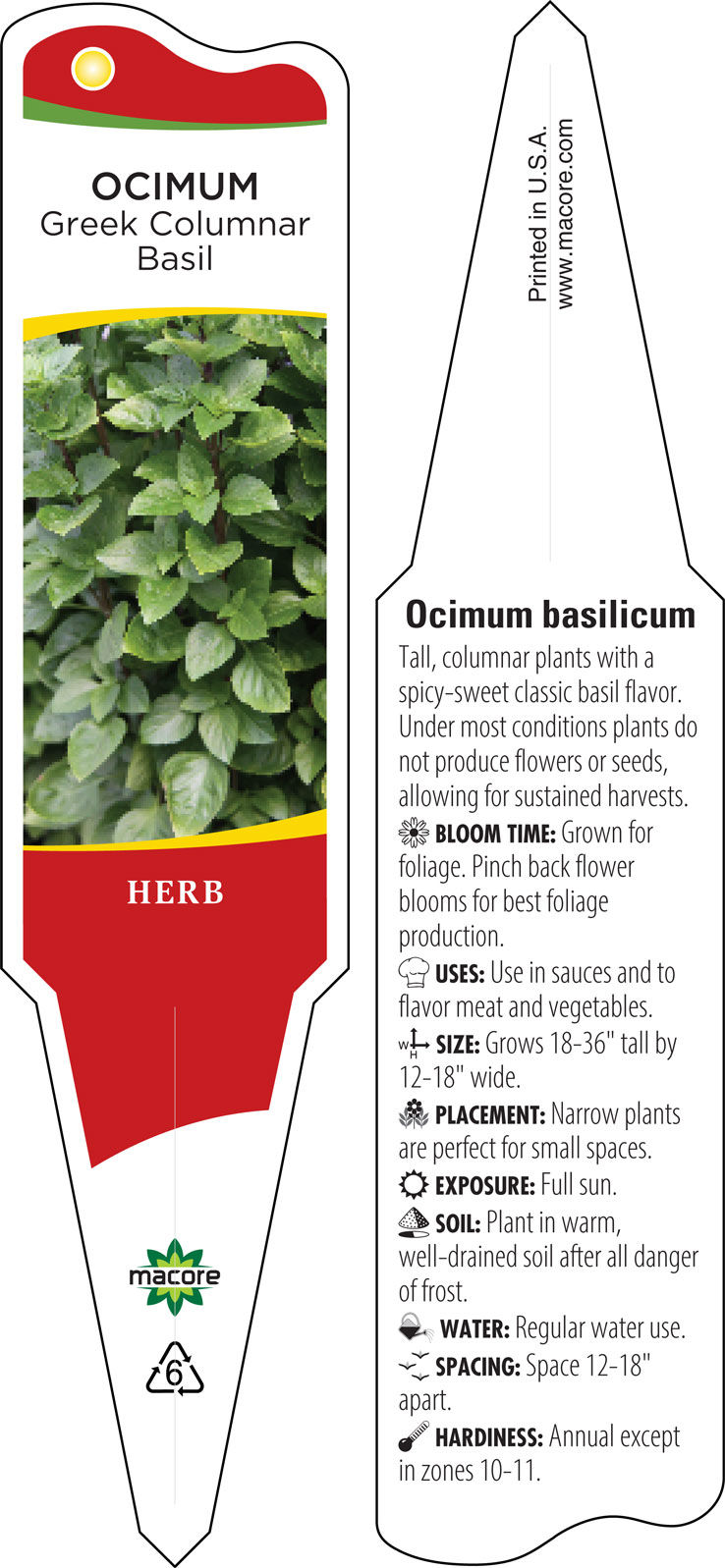 OCIMUM
Greek Columnar Basil

HERB

macore

6

Printed in U.S.A.
www.macore.com

Ocimum basilicum

Tall, columnar plants with a spicy-sweet classic basil flavor. Under most conditions plants do not produce flowers or seeds, allowing for sustained harvests.

BLOOM TIME: Grown for foliage. Pinch back flower blooms for best foliage production.

USES: Use in sauces and to flavor meat and vegetables.

W H SIZE: Grows 18-36" tall by 12-18" wide.

PLACEMENT: Narrow plants are perfect for small spaces.

EXPOSURE: Full sun.

SOIL: Plant in warm, well-drained soil after all danger of frost.

WATER: Regular water use.

SPACING: Space 12-18" apart.

HARDINESS: Annual except in zones 10-11.